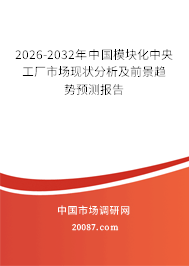 2026-2032年中国模块化中央工厂市场现状分析及前景趋势预测报告

中国市场调研网

20087.com